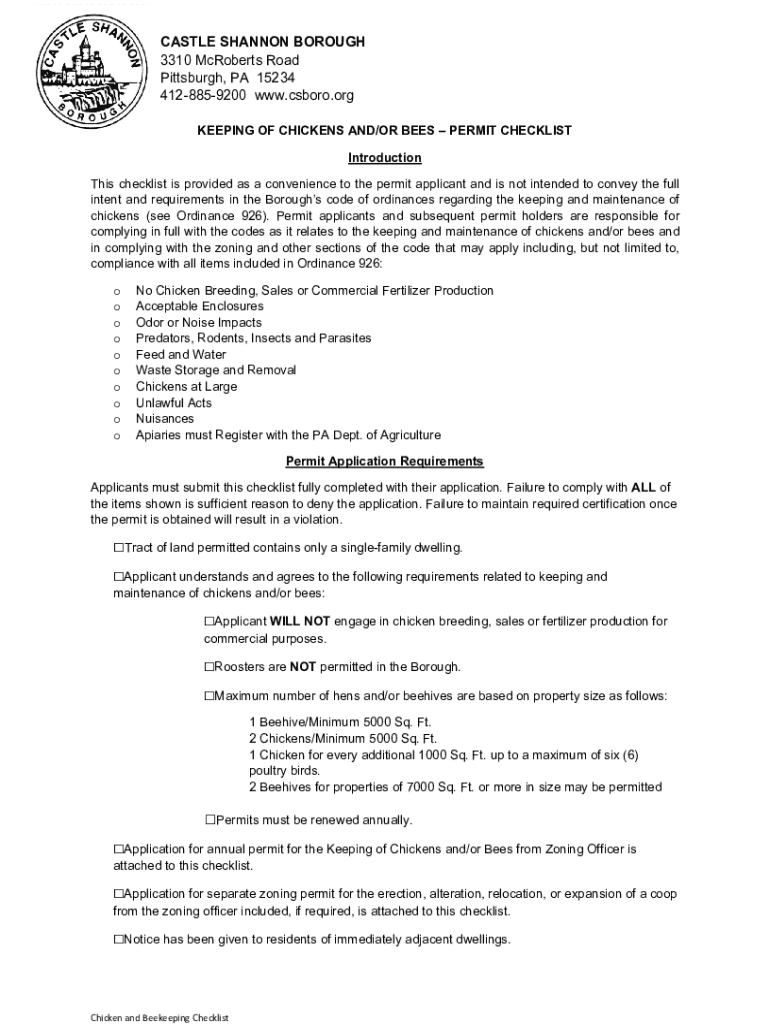 CASTLE SHANNON BOROUGH

CASTLE SHANNON BOROUGH
3310 McRoberts Road
Pittsburgh, PA 15234
412-885-9200 www.csboro.org

KEEPING OF CHICKENS AND/OR BEES – PERMIT CHECKLIST

Introduction

This checklist is provided as a convenience to the permit applicant and is not intended to convey the full intent and requirements in the Borough's code of ordinances regarding the keeping and maintenance of chickens (see Ordinance 926). Permit applicants and subsequent permit holders are responsible for complying in full with the codes as it relates to the keeping and maintenance of chickens and/or bees and in complying with the zoning and other sections of the code that may apply including, but not limited to, compliance with all items included in Ordinance 926:

o No Chicken Breeding, Sales or Commercial Fertilizer Production
o Acceptable Enclosures
o Odor or Noise Impacts
o Predators, Rodents, Insects and Parasites
o Feed and Water
o Waste Storage and Removal
o Chickens at Large
o Unlawful Acts
o Nuisances
o Apiaries must Register with the PA Dept. of Agriculture

Permit Application Requirements

Applicants must submit this checklist fully completed with their application. Failure to comply with ALL of the items shown is sufficient reason to deny the application. Failure to maintain required certification once the permit is obtained will result in a violation.

☐Tract of land permitted contains only a single-family dwelling.

☐Applicant understands and agrees to the following requirements related to keeping and maintenance of chickens and/or bees:

☐Applicant WILL NOT engage in chicken breeding, sales or fertilizer production for commercial purposes.

☐Roosters are NOT permitted in the Borough.

☐Maximum number of hens and/or beehives are based on property size as follows:

1 Beehive/Minimum 5000 Sq. Ft.
2 Chickens/Minimum 5000 Sq. Ft.
1 Chicken for every additional 1000 Sq. Ft. up to a maximum of six (6) poultry birds.
2 Beehives for properties of 7000 Sq. Ft. or more in size may be permitted

☐Permits must be renewed annually.

☐Application for annual permit for the Keeping of Chickens and/or Bees from Zoning Officer is attached to this checklist.

☐Application for separate zoning permit for the erection, alteration, relocation, or expansion of a coop from the zoning officer included, if required, is attached to this checklist.

☐Notice has been given to residents of immediately adjacent dwellings.

Chicken and Beekeeping Checklist